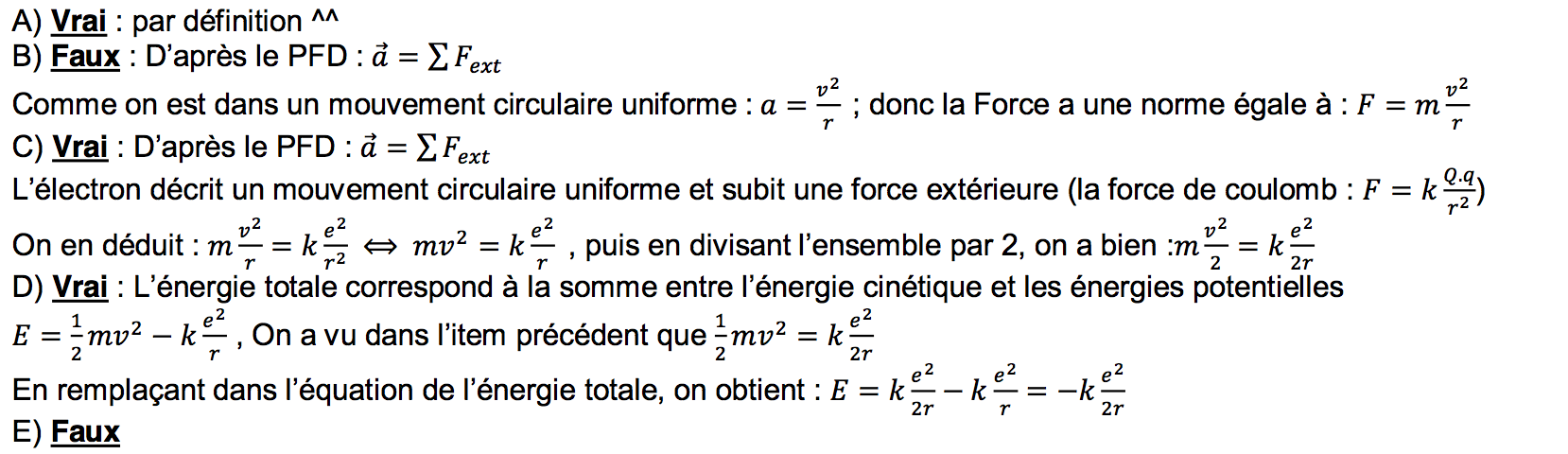 A) Vrai : par définition ^^
B) Faux : D'après le PFD : $\vec{a} = \sum F_{ext}$

Comme on est dans un mouvement circulaire uniforme : $a = \frac{v^2}{r}$ ; donc la Force a une norme égale à : $F = m\frac{v^2}{r}$

C) Vrai : D'après le PFD : $\vec{a} = \sum F_{ext}$

L'électron décrit un mouvement circulaire uniforme et subit une force extérieure (la force de coulomb : $F = k\frac{Q.q}{r^2}$)

On en déduit : $m\frac{v^2}{r} = k\frac{e^2}{r^2} \Leftrightarrow mv^2 = k\frac{e^2}{r}$ , puis en divisant l'ensemble par 2, on a bien :$m\frac{v^2}{2} = k\frac{e^2}{2r}$

D) Vrai : L'énergie totale correspond à la somme entre l'énergie cinétique et les énergies potentielles

$E = \frac{1}{2}mv^2 - k\frac{e^2}{r}$ , On a vu dans l'item précédent que $\frac{1}{2}mv^2 = k\frac{e^2}{2r}$

En remplaçant dans l'équation de l'énergie totale, on obtient : $E = k\frac{e^2}{2r} - k\frac{e^2}{r} = -k\frac{e^2}{2r}$

E) Faux